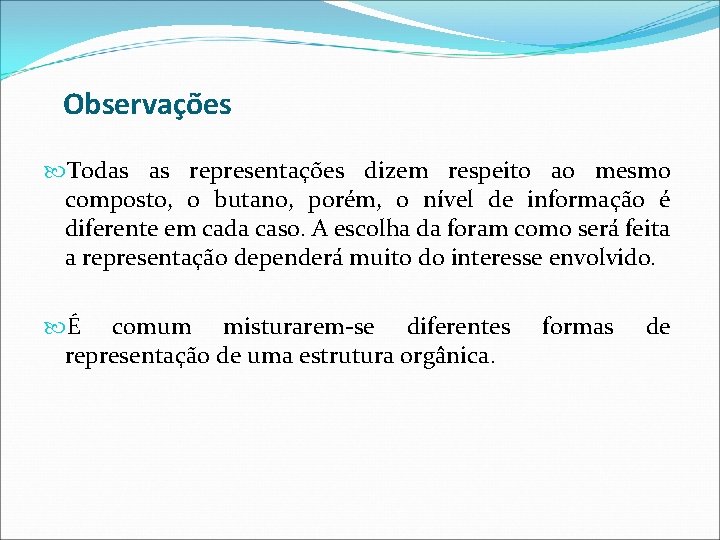 Observações

Todas as representações dizem respeito ao mesmo composto, o butano, porém, o nível de informação é diferente em cada caso. A escolha da foram como será feita a representação dependerá muito do interesse envolvido.

É comum misturarem-se diferentes formas de representação de uma estrutura orgânica.